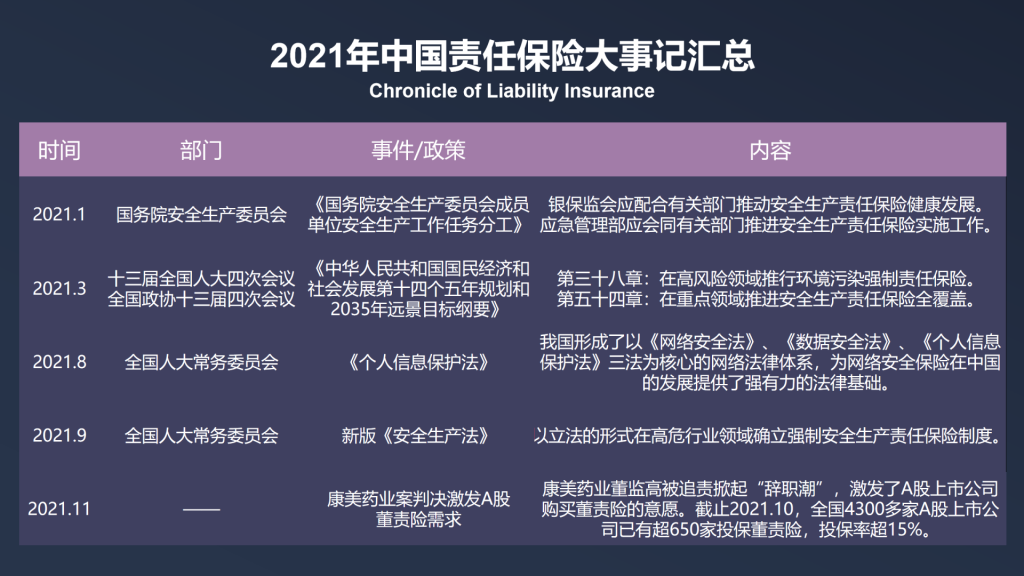 2021年中国责任保险大事记汇总
Chronicle of Liability Insurance

| 时间 | 部门 | 事件/政策 | 内容 |
|---|---|---|---|
| 2021.1 | 国务院安全生产委员会 | 《国务院安全生产委员会成员单位安全生产工作任务分工》 | 银保监会应配合有关部门推动安全生产责任保险健康发展。应急管理部应会同有关部门推进安全生产责任保险实施工作。 |
| 2021.3 | 十三届全国人大四次会议 全国政协十三届四次会议 | 《中华人民共和国国民经济和社会发展第十四个五年规划和2035年远景目标纲要》 | 第三十八章：在高风险领域推行环境污染强制责任保险。第五十四章：在重点领域推进安全生产责任保险全覆盖。 |
| 2021.8 | 全国人大常务委员会 | 《个人信息保护法》 | 我国形成了以《网络安全法》、《数据安全法》、《个人信息保护法》三法为核心的网络法律体系，为网络安全保险在中国的发展提供了强有力的法律基础。 |
| 2021.9 | 全国人大常务委员会 | 新版《安全生产法》 | 以立法的形式在高危行业领域确立强制安全生产责任保险制度。 |
| 2021.11 | —— | 康美药业案判决激发A股董责险需求 | 康美药业董监高被追责掀起“辞职潮”，激发了A股上市公司购买董责险的意愿。截止2021.10，全国4300多家A股上市公司已有超650家投保董责险，投保率超15%。 |